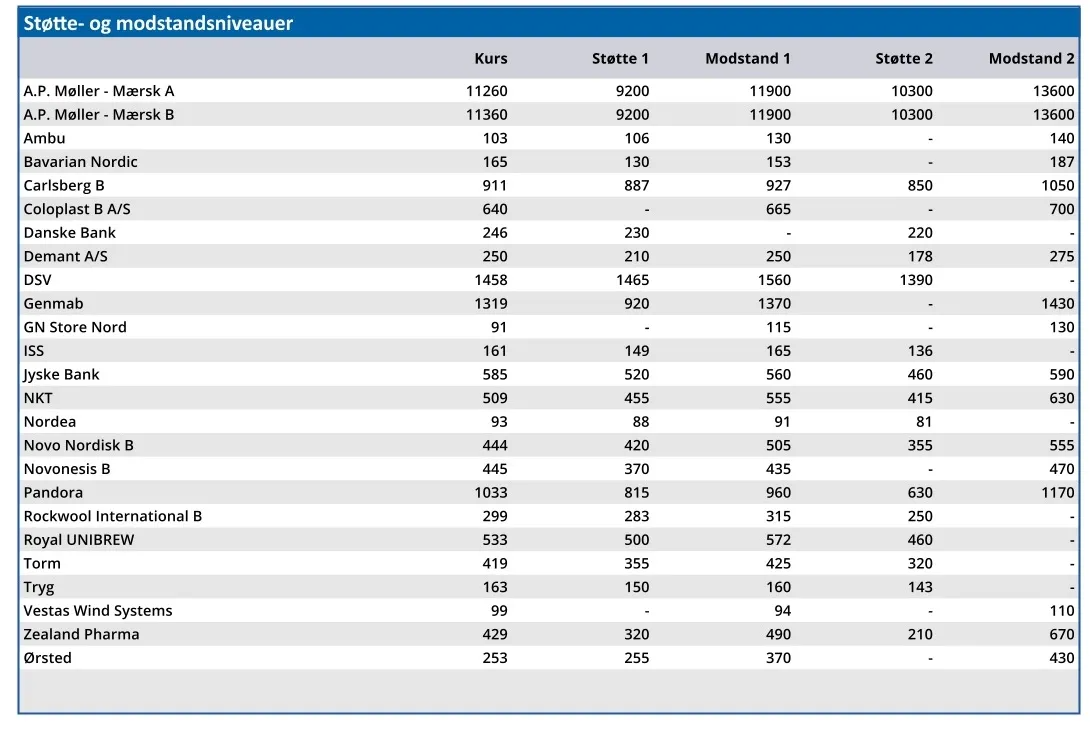 Støtte- og modstandsniveauer

| | Kurs | Støtte 1 | Modstand 1 | Støtte 2 | Modstand 2 |
|---|---|---|---|---|---|
| A.P. Møller - Mærsk A | 11260 | 9200 | 11900 | 10300 | 13600 |
| A.P. Møller - Mærsk B | 11360 | 9200 | 11900 | 10300 | 13600 |
| Ambu | 103 | 106 | 130 | - | 140 |
| Bavarian Nordic | 165 | 130 | 153 | - | 187 |
| Carlsberg B | 911 | 887 | 927 | 850 | 1050 |
| Coloplast B A/S | 640 | - | 665 | - | 700 |
| Danske Bank | 246 | 230 | - | 220 | - |
| Demant A/S | 250 | 210 | 250 | 178 | 275 |
| DSV | 1458 | 1465 | 1560 | 1390 | - |
| Genmab | 1319 | 920 | 1370 | - | 1430 |
| GN Store Nord | 91 | - | 115 | - | 130 |
| ISS | 161 | 149 | 165 | 136 | - |
| Jyske Bank | 585 | 520 | 560 | 460 | 590 |
| NKT | 509 | 455 | 555 | 415 | 630 |
| Nordea | 93 | 88 | 91 | 81 | - |
| Novo Nordisk B | 444 | 420 | 505 | 355 | 555 |
| Novonesis B | 445 | 370 | 435 | - | 470 |
| Pandora | 1033 | 815 | 960 | 630 | 1170 |
| Rockwool International B | 299 | 283 | 315 | 250 | - |
| Royal UNIBREW | 533 | 500 | 572 | 460 | - |
| Torm | 419 | 355 | 425 | 320 | - |
| Tryg | 163 | 150 | 160 | 143 | - |
| Vestas Wind Systems | 99 | - | 94 | - | 110 |
| Zealand Pharma | 429 | 320 | 490 | 210 | 670 |
| Ørsted | 253 | 255 | 370 | - | 430 |